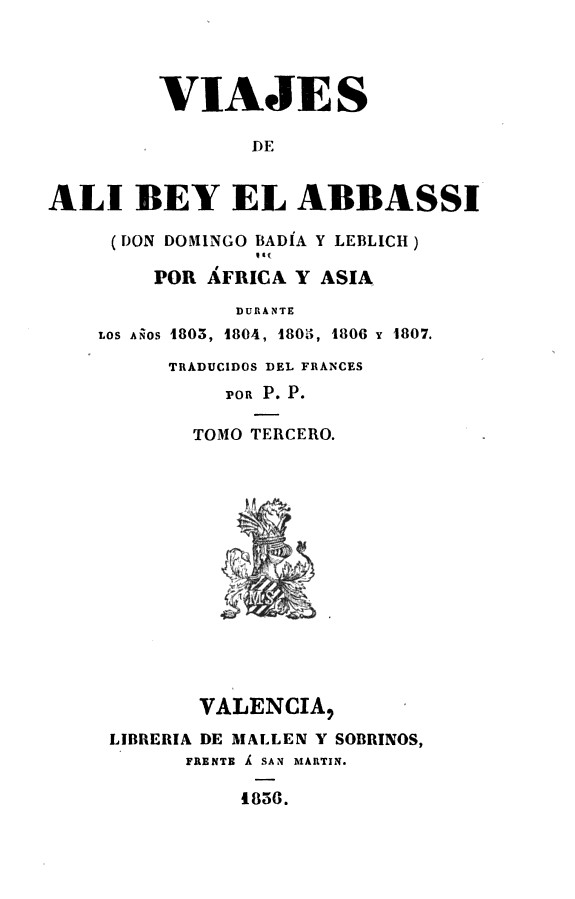 VIAJES

DE

ALI BEY EL ABBASSI

(DON DOMINGO BADÍA Y LEBLICH)

POR ÁFRICA Y ASIA

DURANTE

LOS AÑOS 1803, 1804, 1805, 1806 Y 1807.

TRADUCIDOS DEL FRANCES

POR P. P.

TOMO TERCERO.

MS

VALENCIA,

LIBRERIA DE MALLEN Y SOBRINOS,

FRENTE Á SAN MARTIN.

1836.